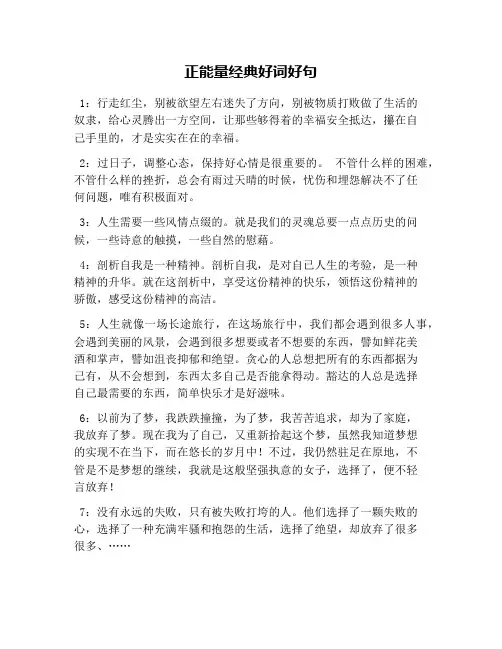 正能量经典好词好句

1：行走红尘，别被欲望左右迷失了方向，别被物质打败做了生活的奴隶，给心灵腾出一方空间，让那些够得着的幸福安全抵达，攥在自己手里的，才是实实在在的幸福。

2：过日子，调整心态，保持好心情是很重要的。 不管什么样的困难，不管什么样的挫折，总会有雨过天晴的时候，忧伤和埋怨解决不了任何问题，唯有积极面对。

3：人生需要一些风情点缀的。就是我们的灵魂总要一点点历史的问候，一些诗意的触摸，一些自然的慰藉。

4：剖析自我是一种精神。剖析自我，是对自己人生的考验，是一种精神的升华。就在这剖析中，享受这份精神的快乐，领悟这份精神的骄傲，感受这份精神的高洁。

5：人生就像一场长途旅行，在这场旅行中，我们都会遇到很多人事，会遇到美丽的风景，会遇到很多想要或者不想要的东西，譬如鲜花美酒和掌声，譬如沮丧抑郁和绝望。贪心的人总想把所有的东西都据为己有，从不会想到，东西太多自己是否能拿得动。豁达的人总是选择自己最需要的东西，简单快乐才是好滋味。

6：以前为了梦，我跌跌撞撞，为了梦，我苦苦追求，却为了家庭，我放弃了梦。现在我为了自己，又重新拾起这个梦，虽然我知道梦想的实现不在当下，而在悠长的岁月中！不过，我仍然驻足在原地，不管是不是梦想的继续，我就是这般坚强执意的女子，选择了，便不轻言放弃！

7：没有永远的失败，只有被失败打垮的人。他们选择了一颗失败的心，选择了一种充满牢骚和抱怨的生活，选择了绝望，却放弃了很多很多、……